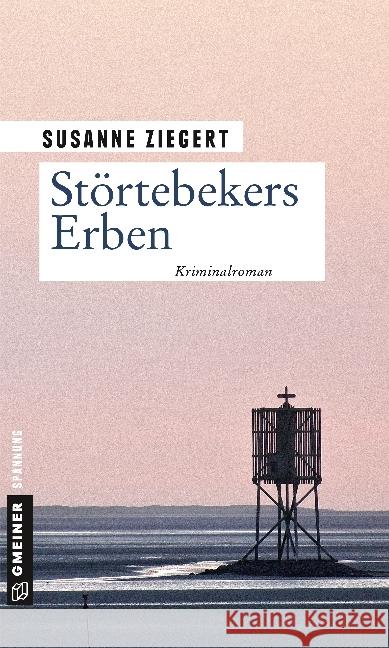 SUSANNE ZIEGERT

Störtebekers Erben

Kriminalroman

SPANNUNG

GMEINER

Kraina Książek